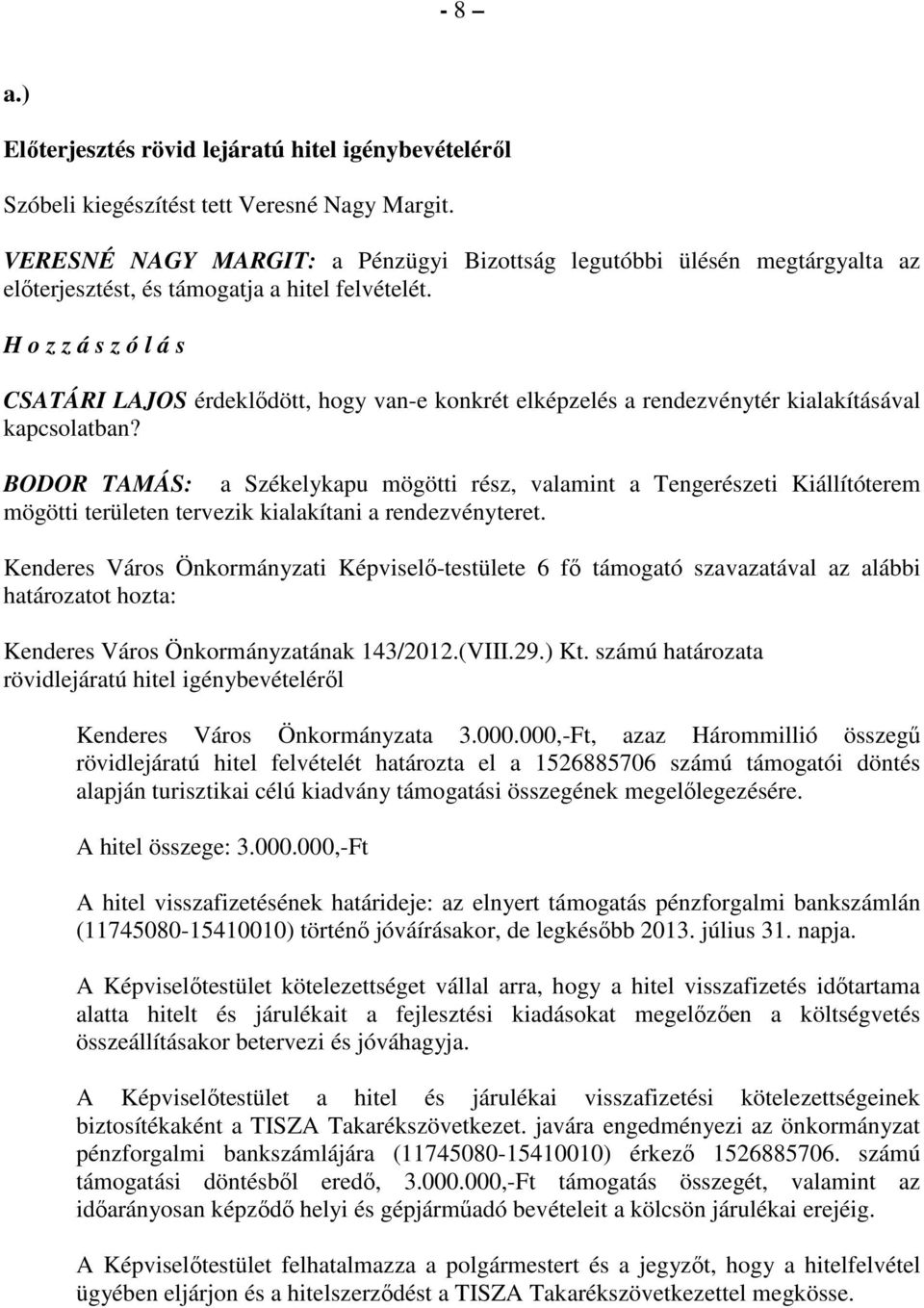 - 8 –

a.)

Előterjesztés rövid lejáratú hitel igénybevételéről

Szóbeli kiegészítést tett Veresné Nagy Margit.

VERESNÉ NAGY MARGIT: a Pénzügyi Bizottság legutóbbi ülésén megtárgyalta az előterjesztést, és támogatja a hitel felvételét.

H o z z á s z ó l á s

CSATÁRI LAJOS érdeklődött, hogy van-e konkrét elképzelés a rendezvénytér kialakításával kapcsolatban?

BODOR TAMÁS: a Székelykapu mögötti rész, valamint a Tengerészeti Kiállítóterem mögötti területen tervezik kialakítani a rendezvényteret.

Kenderes Város Önkormányzati Képviselő-testülete 6 fő támogató szavazatával az alábbi határozatot hozta:

Kenderes Város Önkormányzatának 143/2012.(VIII.29.) Kt. számú határozata rövidlejáratú hitel igénybevételéről

Kenderes Város Önkormányzata 3.000.000,-Ft, azaz Hárommillió összegű rövidlejáratú hitel felvételét határozta el a 1526885706 számú támogatói döntés alapján turisztikai célú kiadvány támogatási összegének megelőlegezésére.

A hitel összege: 3.000.000,-Ft

A hitel visszafizetésének határideje: az elnyert támogatás pénzforgalmi bankszámlán (11745080-15410010) történő jóváírásakor, de legkésőbb 2013. július 31. napja.

A Képviselőtestület kötelezettséget vállal arra, hogy a hitel visszafizetés időtartama alatta hitelt és járulékait a fejlesztési kiadásokat megelőzően a költségvetés összeállításakor betervezi és jóváhagyja.

A Képviselőtestület a hitel és járulékai visszafizetési kötelezettségeinek biztosítékaként a TISZA Takarékszövetkezet. javára engedményezi az önkormányzat pénzforgalmi bankszámlájára (11745080-15410010) érkező 1526885706. számú támogatási döntésből eredő, 3.000.000,-Ft támogatás összegét, valamint az időarányosan képződő helyi és gépjárműadó bevételeit a kölcsön járulékai erejéig.

A Képviselőtestület felhatalmazza a polgármestert és a jegyzőt, hogy a hitelfelvétel ügyében eljárjon és a hitelszerződést a TISZA Takarékszövetkezettel megkösse.